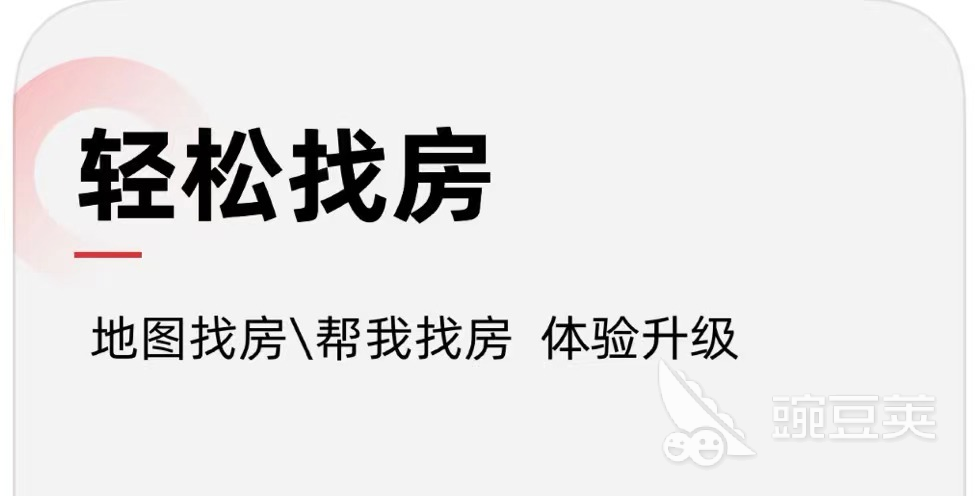 轻松找房

地图找房\帮我找房 体验升级

豌豆荚